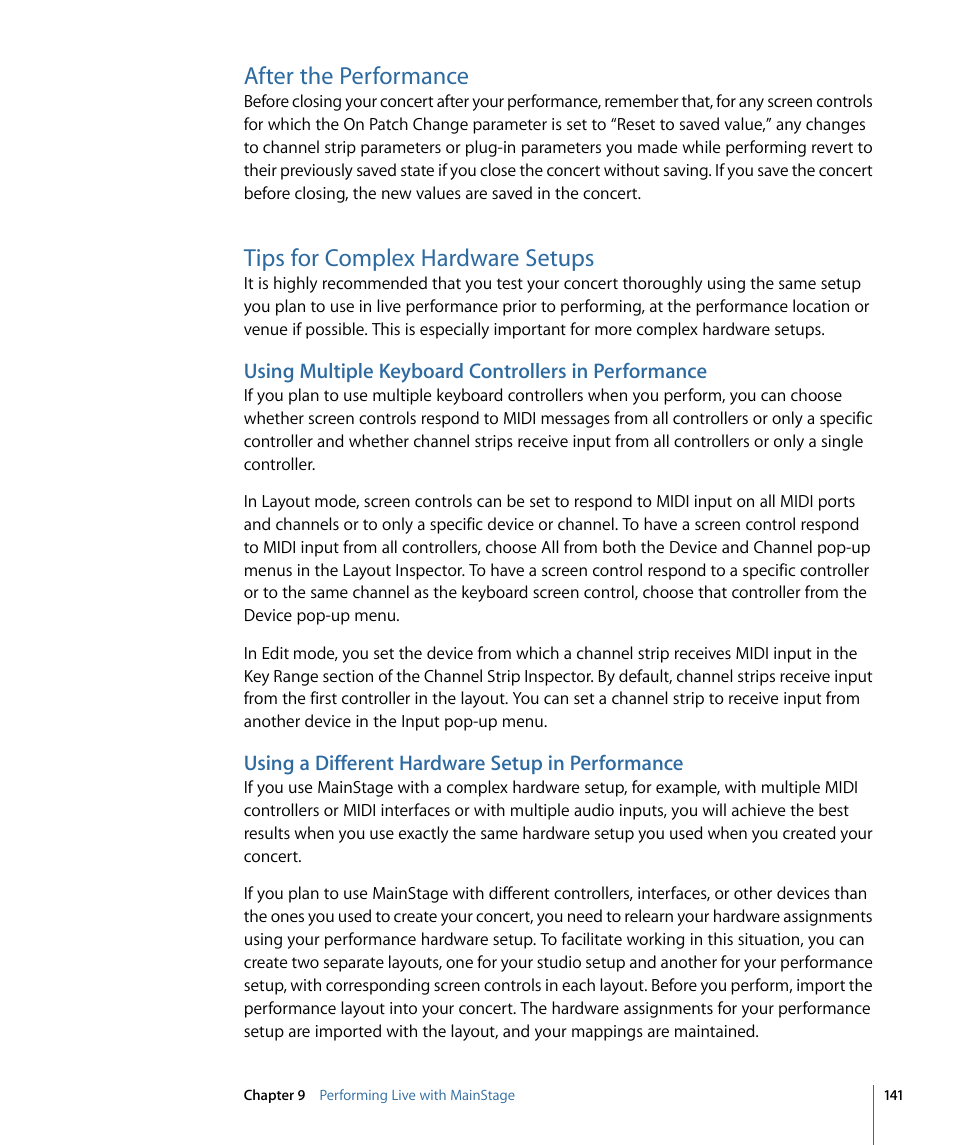 After the Performance

Before closing your concert after your performance, remember that, for any screen controls for which the On Patch Change parameter is set to “Reset to saved value,” any changes to channel strip parameters or plug-in parameters you made while performing revert to their previously saved state if you close the concert without saving. If you save the concert before closing, the new values are saved in the concert.

Tips for Complex Hardware Setups

It is highly recommended that you test your concert thoroughly using the same setup you plan to use in live performance prior to performing, at the performance location or venue if possible. This is especially important for more complex hardware setups.

Using Multiple Keyboard Controllers in Performance

If you plan to use multiple keyboard controllers when you perform, you can choose whether screen controls respond to MIDI messages from all controllers or only a specific controller and whether channel strips receive input from all controllers or only a single controller.

In Layout mode, screen controls can be set to respond to MIDI input on all MIDI ports and channels or to only a specific device or channel. To have a screen control respond to MIDI input from all controllers, choose All from both the Device and Channel pop-up menus in the Layout Inspector. To have a screen control respond to a specific controller or to the same channel as the keyboard screen control, choose that controller from the Device pop-up menu.

In Edit mode, you set the device from which a channel strip receives MIDI input in the Key Range section of the Channel Strip Inspector. By default, channel strips receive input from the first controller in the layout. You can set a channel strip to receive input from another device in the Input pop-up menu.

Using a Different Hardware Setup in Performance

If you use MainStage with a complex hardware setup, for example, with multiple MIDI controllers or MIDI interfaces or with multiple audio inputs, you will achieve the best results when you use exactly the same hardware setup you used when you created your concert.

If you plan to use MainStage with different controllers, interfaces, or other devices than the ones you used to create your concert, you need to relearn your hardware assignments using your performance hardware setup. To facilitate working in this situation, you can create two separate layouts, one for your studio setup and another for your performance setup, with corresponding screen controls in each layout. Before you perform, import the performance layout into your concert. The hardware assignments for your performance setup are imported with the layout, and your mappings are maintained.

Chapter 9 Performing Live with MainStage 141